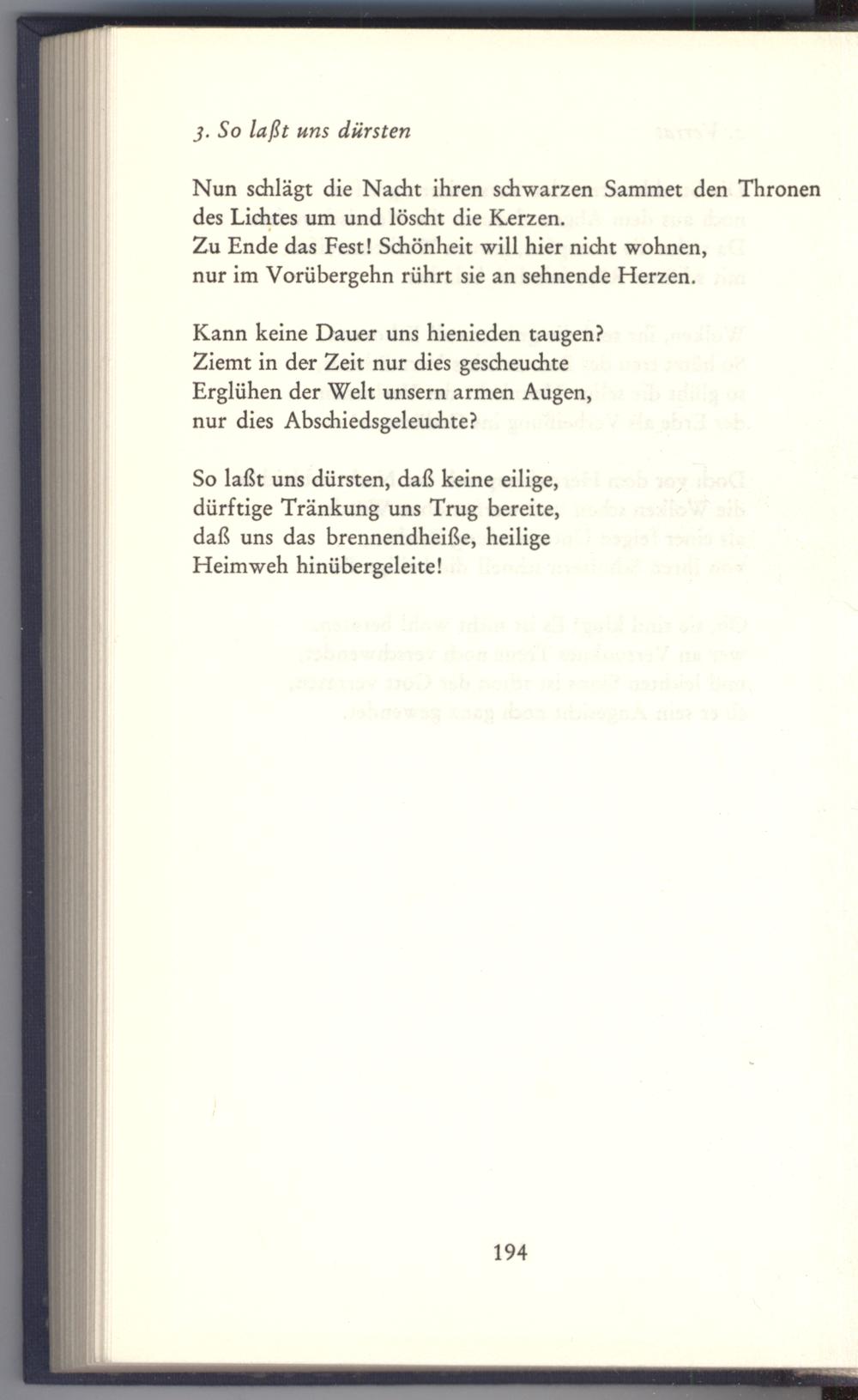 3. So laßt uns dürsten

Nun schlägt die Nacht ihren schwarzen Sammet den Thronen des Lichtes um und löscht die Kerzen.
Zu Ende das Fest! Schönheit will hier nicht wohnen,
nur im Vorübergehn rührt sie an sehnende Herzen.

Kann keine Dauer uns hienieden taugen?
Ziemt in der Zeit nur dies gescheuchte
Erglühen der Welt unsern armen Augen,
nur dies Abschiedsgeleuchte?

So laßt uns dürsten, daß keine eilige,
dürftige Tränkung uns Trug bereite,
daß uns das brennendheiße, heilige
Heimweh hinübergeleite!

194